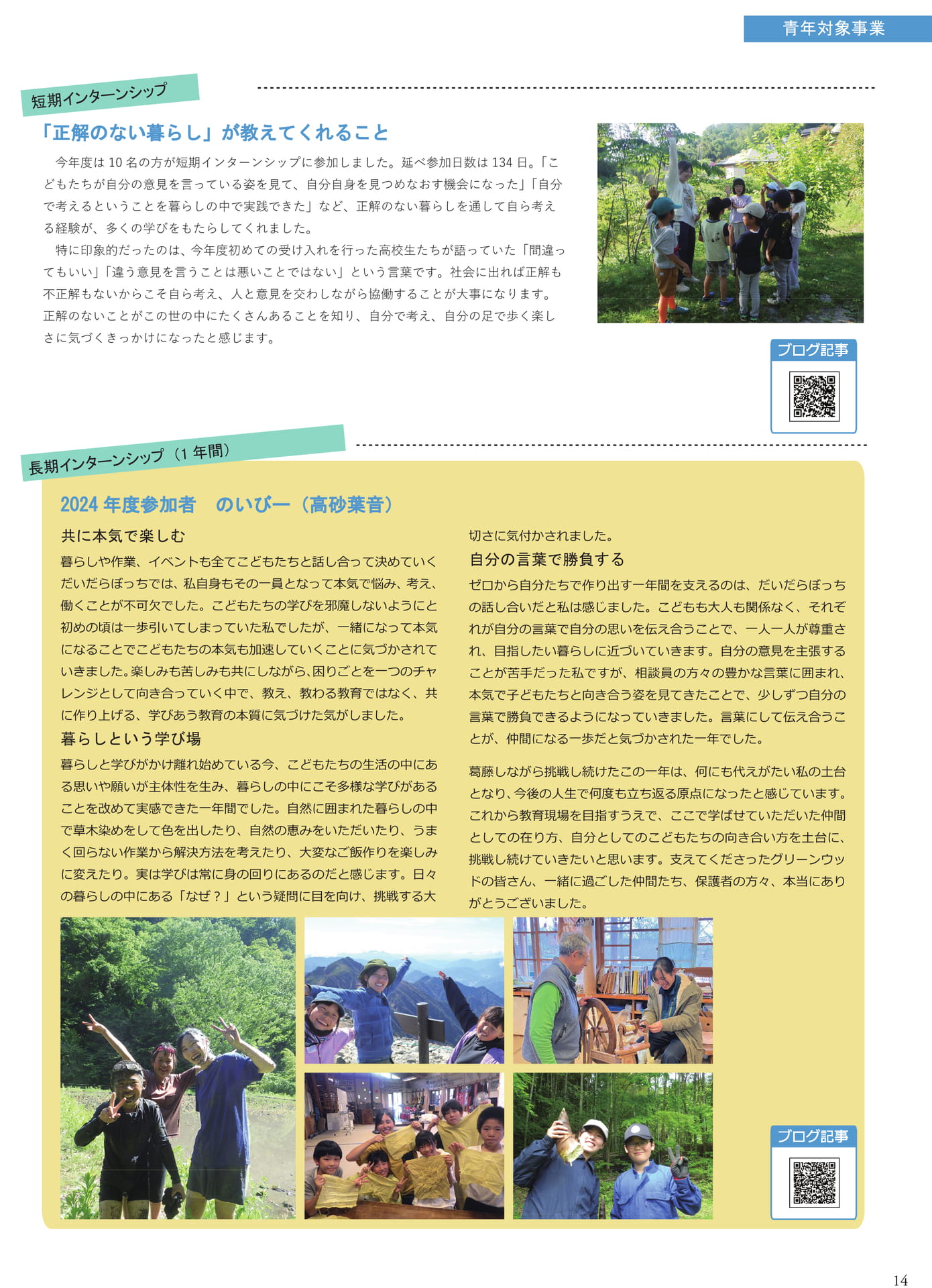 青年対象事業

短期インターンシップ

「正解のない暮らし」が教えてくれること

今年度は 10 名の方が短期インターンシップに参加しました。延べ参加日数は 134 日。「こどもたちが自分の意見を言っている姿を見て、自分自身を見つめなおす機会になった」「自分で考えるということを暮らしの中で実践できた」など、正解のない暮らしを通して自ら考える経験が、多くの学びをもたらしてくれました。

特に印象的だったのは、今年度初めての受け入れを行った高校生たちが語っていた「間違ってもいい」「違う意見を言うことは悪いことではない」という言葉です。社会に出れば正解も不正解もないからこそ自ら考え、人と意見を交わしながら協働することが大事になります。正解のないことがこの世の中にたくさんあることを知り、自分で考え、自分の足で歩く楽しさに気づくきっかけになったと感じます。

ブログ記事

長期インターンシップ（1 年間）

2024 年度参加者　のいびー（高砂葉音）

共に本気で楽しむ

暮らしや作業、イベントも全てこどもたちと話し合って決めていくだいだらぼっちでは、私自身もその一員となって本気で悩み、考え、働くことが不可欠でした。こどもたちの学びを邪魔しないようにと初めの頃は一歩引いてしまっていた私でしたが、一緒になって本気になることでこどもたちの本気も加速していくことに気づかされていきました。楽しみも苦しみも共にしながら、困りごとを一つのチャレンジとして向き合っていく中で、教え、教わる教育ではなく、共に作り上げる、学びあう教育の本質に気づけた気がしました。

暮らしという学び場

暮らしと学びがかけ離れ始めている今、こどもたちの生活の中にある思いや願いが主体性を生み、暮らしの中にこそ多様な学びがあることを改めて実感できた一年間でした。自然に囲まれた暮らしの中で草木染めをして色を出したり、自然の恵みをいただいたり、うまく回らない作業から解決方法を考えたり、大変なご飯作りを楽しみに変えたり。実は学びは常に身の回りにあるのだと感じます。日々の暮らしの中にある「なぜ？」という疑問に目を向け、挑戦する大切さに気付かされました。

自分の言葉で勝負する

ゼロから自分たちで作り出す一年間を支えるのは、だいだらぼっちの話し合いだと私は感じました。こどもも大人も関係なく、それぞれが自分の言葉で自分の思いを伝え合うことで、一人一人が尊重され、目指したい暮らしに近づいていきます。自分の意見を主張することが苦手だった私ですが、相談員の方々の豊かな言葉に囲まれ、本気で子どもたちと向き合う姿を見てきたことで、少しずつ自分の言葉で勝負できるようになっていきました。言葉にして伝え合うことが、仲間になる一歩だと気づかされた一年でした。

葛藤しながら挑戦し続けたこの一年は、何にも代えがたい私の土台となり、今後の人生で何度も立ち返る原点になったと感じています。これから教育現場を目指すうえで、ここで学ばせていただいた仲間としての在り方、自分としてのこどもたちの向き合い方を土台に、挑戦し続けていきたいと思います。支えてくださったグリーンウッドの皆さん、一緒に過ごした仲間たち、保護者の方々、本当にありがとうございました。

ブログ記事

14